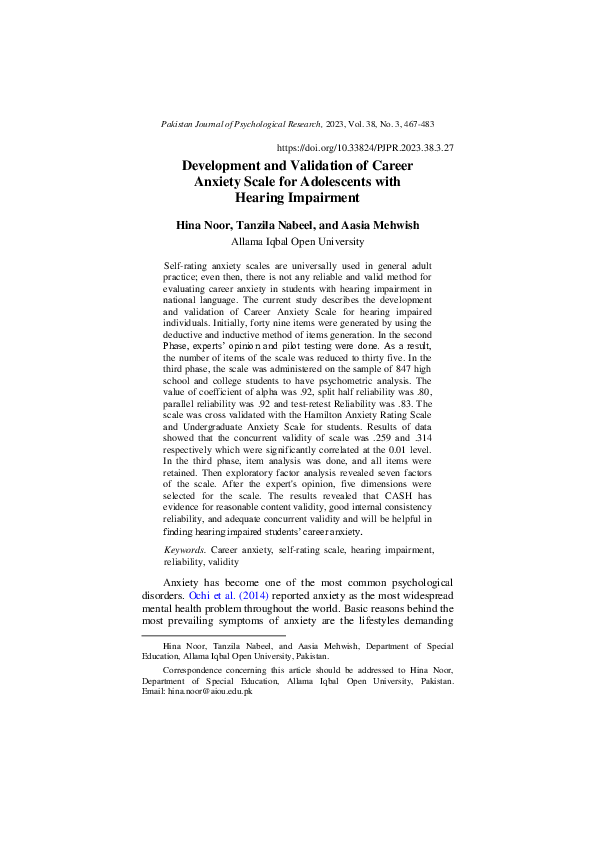 Pakistan Journal of Psychological Research, 2023, Vol. 38, No. 3, 467-483

https://doi.org/10.33824/PJPR.2023.38.3.27

Development and Validation of Career Anxiety Scale for Adolescents with Hearing Impairment

Hina Noor, Tanzila Nabeel, and Aasia Mehwish
Allama Iqbal Open University

Self-rating anxiety scales are universally used in general adult practice; even then, there is not any reliable and valid method for evaluating career anxiety in students with hearing impairment in national language. The current study describes the development and validation of Career Anxiety Scale for hearing impaired individuals. Initially, forty nine items were generated by using the deductive and inductive method of items generation. In the second Phase, experts' opinion and pilot testing were done. As a result, the number of items of the scale was reduced to thirty five. In the third phase, the scale was administered on the sample of 847 high school and college students to have psychometric analysis. The value of coefficient of alpha was .92, split half reliability was .80, parallel reliability was .92 and test-retest Reliability was .83. The scale was cross validated with the Hamilton Anxiety Rating Scale and Undergraduate Anxiety Scale for students. Results of data showed that the concurrent validity of scale was .259 and .314 respectively which were significantly correlated at the 0.01 level. In the third phase, item analysis was done, and all items were retained. Then exploratory factor analysis revealed seven factors of the scale. After the expert's opinion, five dimensions were selected for the scale. The results revealed that CASH has evidence for reasonable content validity, good internal consistency reliability, and adequate concurrent validity and will be helpful in finding hearing impaired students' career anxiety.

Keywords. Career anxiety, self-rating scale, hearing impairment, reliability, validity

Anxiety has become one of the most common psychological disorders. Ochi et al. (2014) reported anxiety as the most widespread mental health problem throughout the world. Basic reasons behind the most prevailing symptoms of anxiety are the lifestyles demanding

Hina Noor, Tanzila Nabeel, and Aasia Mehwish, Department of Special Education, Allama Iqbal Open University, Pakistan.

Correspondence concerning this article should be addressed to Hina Noor, Department of Special Education, Allama Iqbal Open University, Pakistan. Email: hina.noor@aiou.edu.pk